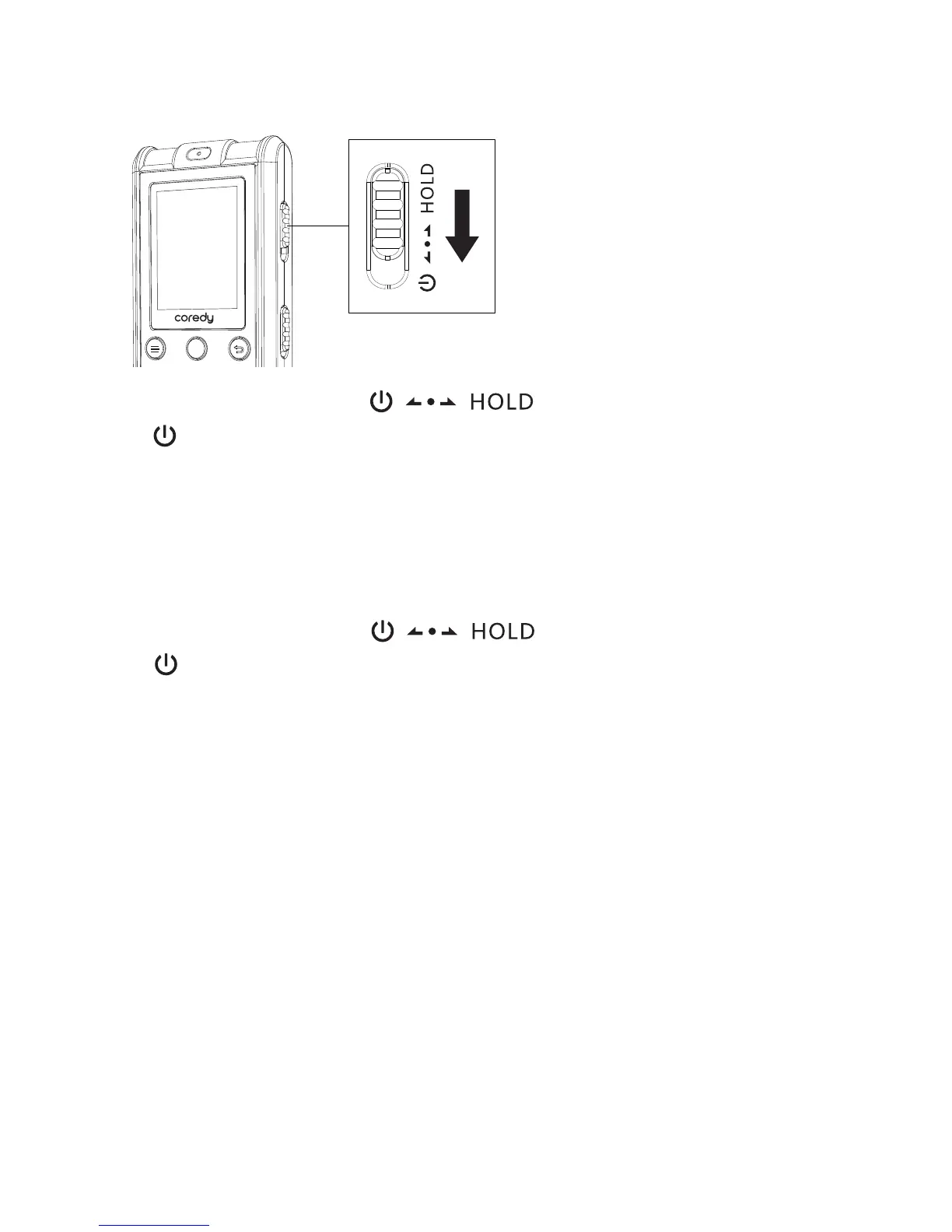 HOLD

coredy

HOLD

HOLD